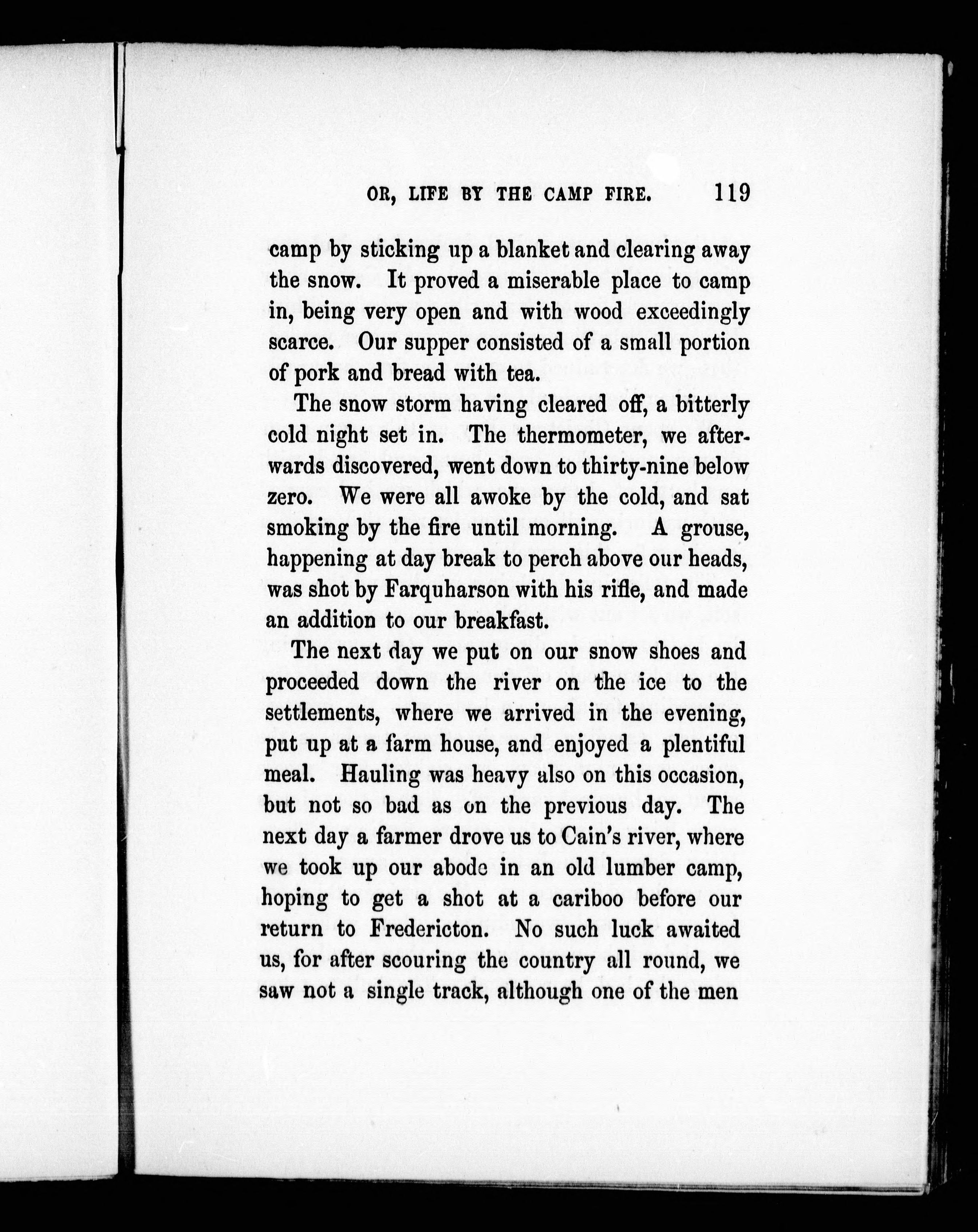 OR, LIFE BY THE CAMP FIRE. 119

camp by sticking up a blanket and clearing away the snow. It proved a miserable place to camp in, being very open and with wood exceedingly scarce. Our supper consisted of a small portion of pork and bread with tea.

The snow storm having cleared off, a bitterly cold night set in. The thermometer, we afterwards discovered, went down to thirty-nine below zero. We were all awoke by the cold, and sat smoking by the fire until morning. A grouse, happening at day break to perch above our heads, was shot by Farquharson with his rifle, and made an addition to our breakfast.

The next day we put on our snow shoes and proceeded down the river on the ice to the settlements, where we arrived in the evening, put up at a farm house, and enjoyed a plentiful meal. Hauling was heavy also on this occasion, but not so bad as on the previous day. The next day a farmer drove us to Cain's river, where we took up our abode in an old lumber camp, hoping to get a shot at a cariboo before our return to Fredericton. No such luck awaited us, for after scouring the country all round, we saw not a single track, although one of the men